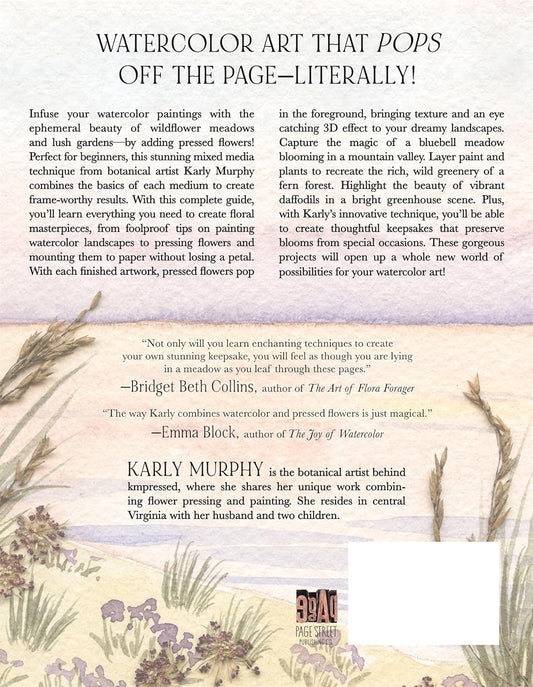 WATERCOLOR ART THAT POPS OFF THE PAGE—LITERALLY!

Infuse your watercolor paintings with the ephemeral beauty of wildflower meadows and lush gardens—by adding pressed flowers! Perfect for beginners, this stunning mixed media technique from botanical artist Karly Murphy combines the basics of each medium to create frame-worthy results. With this complete guide, you'll learn everything you need to create floral masterpieces, from foolproof tips on painting watercolor landscapes to pressing flowers and mounting them to paper without losing a petal. With each finished artwork, pressed flowers pop in the foreground, bringing texture and an eye catching 3D effect to your dreamy landscapes. Capture the magic of a bluebell meadow blooming in a mountain valley. Layer paint and plants to recreate the rich, wild greenery of a fern forest. Highlight the beauty of vibrant daffodils in a bright greenhouse scene. Plus, with Karly's innovative technique, you'll be able to create thoughtful keepsakes that preserve blooms from special occasions. These gorgeous projects will open up a whole new world of possibilities for your watercolor art!

"Not only will you learn enchanting techniques to create your own stunning keepsake, you will feel as though you are lying in a meadow as you leaf through these pages."
—Bridget Beth Collins, author of The Art of Flora Forager

"The way Karly combines watercolor and pressed flowers is just magical."
—Emma Block, author of The Joy of Watercolor

KARLY MURPHY is the botanical artist behind kmpressed, where she shares her unique work combining flower pressing and painting. She resides in central Virginia with her husband and two children.

PAGE STREET PUBLISHING CO.